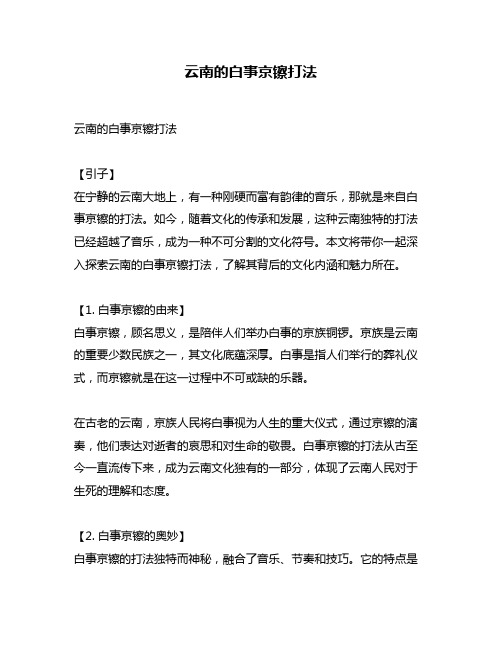 云南的白事京镲打法

云南的白事京镲打法

【引子】
在宁静的云南大地上，有一种刚硬而富有韵律的音乐，那就是来自白事京镲的打法。如今，随着文化的传承和发展，这种云南独特的打法已经超越了音乐，成为一种不可分割的文化符号。本文将带你一起深入探索云南的白事京镲打法，了解其背后的文化内涵和魅力所在。

【1. 白事京镲的由来】
白事京镲，顾名思义，是陪伴人们举办白事的京族铜锣。京族是云南的重要少数民族之一，其文化底蕴深厚。白事是指人们举行的葬礼仪式，而京镲就是在这一过程中不可或缺的乐器。

在古老的云南，京族人民将白事视为人生的重大仪式，通过京镲的演奏，他们表达对逝者的哀思和对生命的敬畏。白事京镲的打法从古至今一直流传下来，成为云南文化独有的一部分，体现了云南人民对于生死的理解和态度。

【2. 白事京镲的奥妙】
白事京镲的打法独特而神秘，融合了音乐、节奏和技巧。它的特点是